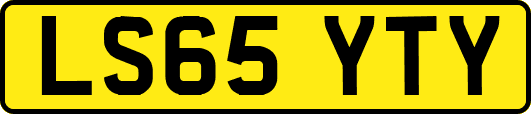 LS65 YTY